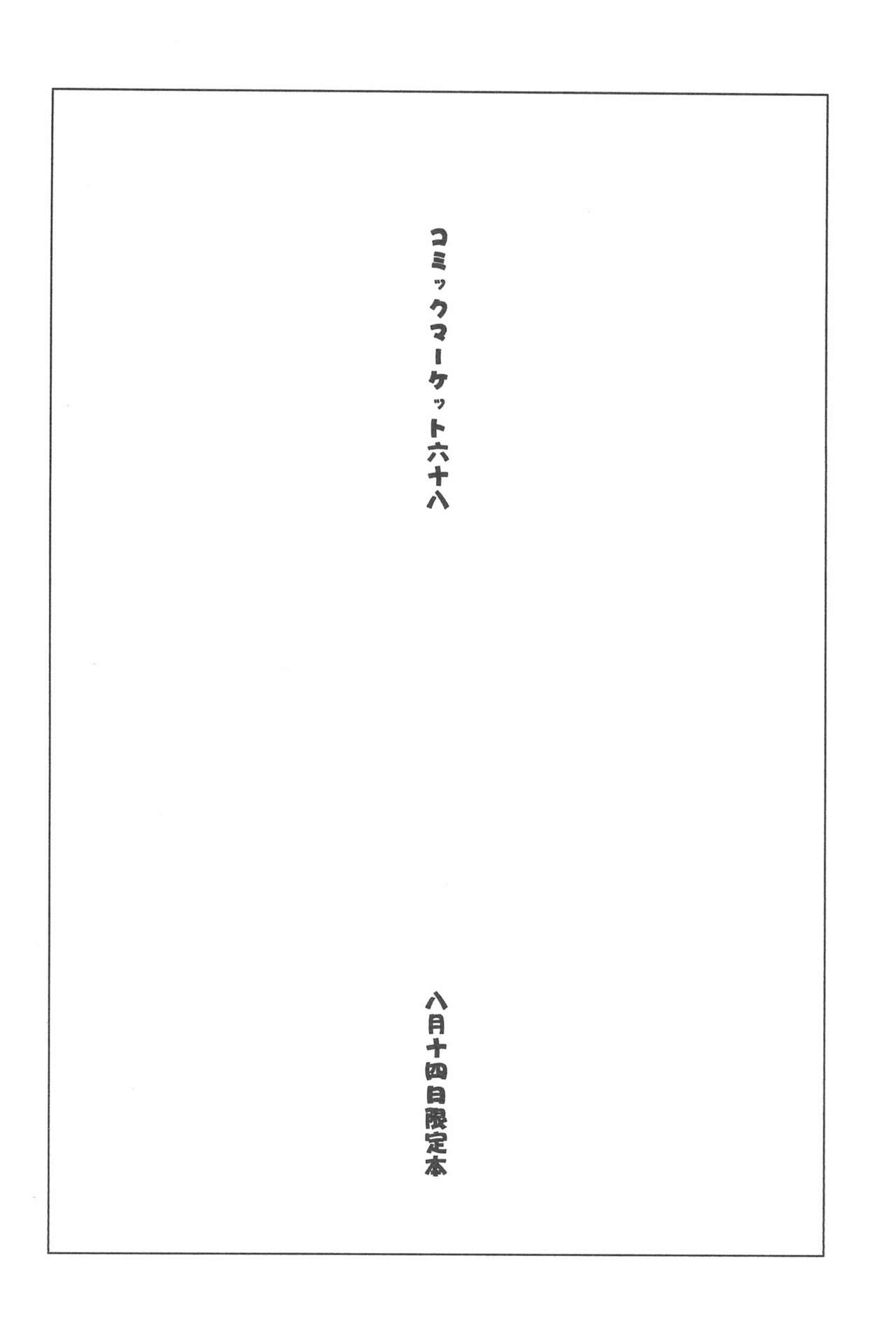 コミックマーケット六十八

八月十四日限定本